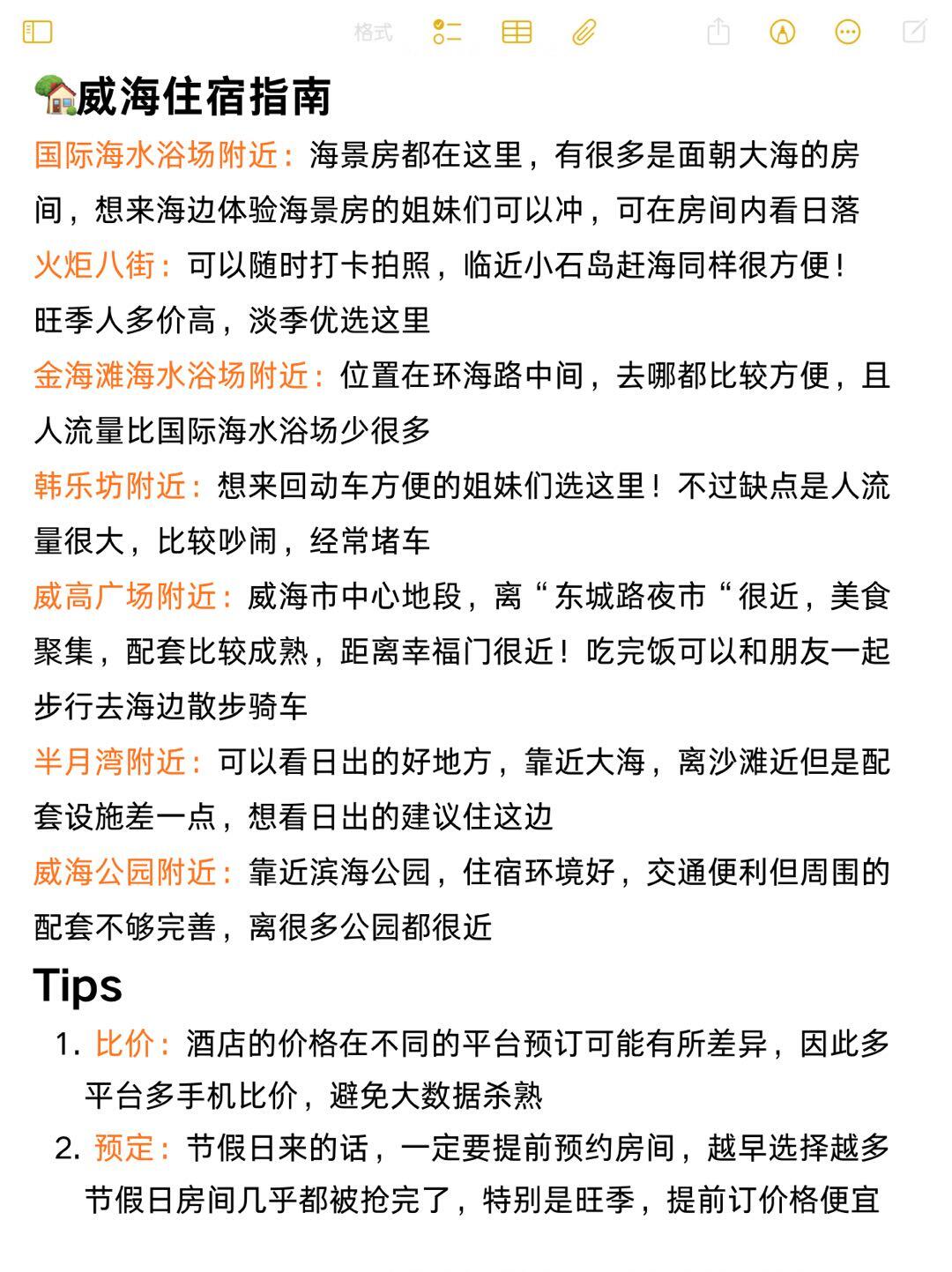 格式

🏡威海住宿指南

国际海水浴场附近：海景房都在这里，有很多是面朝大海的房间，想来海边体验海景房的姐妹们可以冲，可在房间内看日落

火炬八街：可以随时打卡拍照，临近小石岛赶海同样很方便！旺季人多价高，淡季优选这里

金海滩海水浴场附近：位置在环海路中间，去哪都比较方便，且人流量比国际海水浴场少很多

韩乐坊附近：想来回动车方便的姐妹们选这里！不过缺点是人流量很大，比较吵闹，经常堵车

威高广场附近：威海市中心地段，离“东城路夜市“很近，美食聚集，配套比较成熟，距离幸福门很近！吃完饭可以和朋友一起步行去海边散步骑车

半月湾附近：可以看日出的好地方，靠近大海，离沙滩近但是配套设施差一点，想看日出的建议住这边

威海公园附近：靠近滨海公园，住宿环境好，交通便利但周围的配套不够完善，离很多公园都很近

Tips

1. 比价：酒店的价格在不同的平台预订可能有所差异，因此多平台多手机比价，避免大数据杀熟

2. 预定：节假日来的话，一定要提前预约房间，越早选择越多节假日房间几乎都被抢完了，特别是旺季，提前订价格便宜